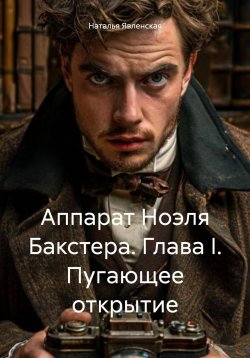 Наталья Явленская

Аппарат Ноэля Бакстера. Глава I. Пугающее открытие